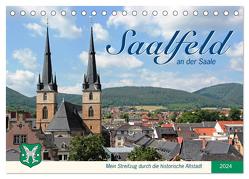 Saalfeld
an der Saale

Mein Streifzug durch die historische Altstadt

2024